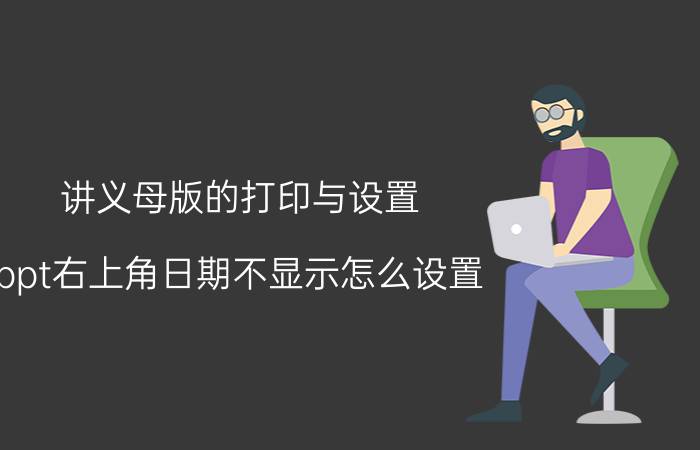 讲义母版的打印与设置

ppt右上角日期不显示怎么设置